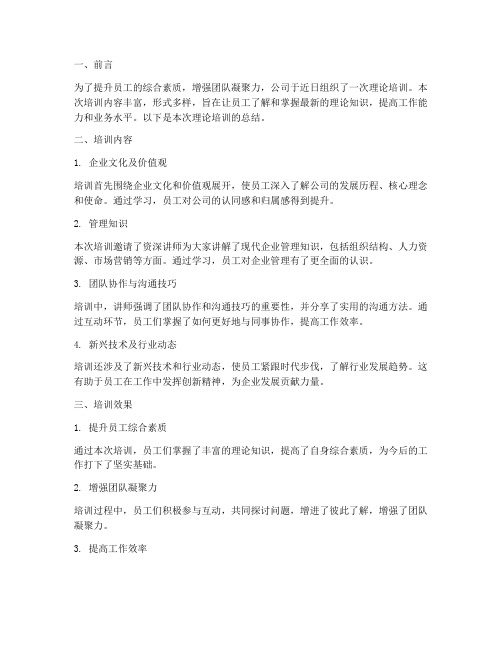 一、前言

为了提升员工的综合素质，增强团队凝聚力，公司于近日组织了一次理论培训。本次培训内容丰富，形式多样，旨在让员工了解和掌握最新的理论知识，提高工作能力和业务水平。以下是本次理论培训的总结。

二、培训内容

1. 企业文化及价值观

培训首先围绕企业文化和价值观展开，使员工深入了解公司的发展历程、核心理念和使命。通过学习，员工对公司的认同感和归属感得到提升。

2. 管理知识

本次培训邀请了资深讲师为大家讲解了现代企业管理知识，包括组织结构、人力资源、市场营销等方面。通过学习，员工对企业管理有了更全面的认识。

3. 团队协作与沟通技巧

培训中，讲师强调了团队协作和沟通技巧的重要性，并分享了实用的沟通方法。通过互动环节，员工们掌握了如何更好地与同事协作，提高工作效率。

4. 新兴技术及行业动态

培训还涉及了新兴技术和行业动态，使员工紧跟时代步伐，了解行业发展趋势。这有助于员工在工作中发挥创新精神，为企业发展贡献力量。

三、培训效果

1. 提升员工综合素质

通过本次培训，员工们掌握了丰富的理论知识，提高了自身综合素质，为今后的工作打下了坚实基础。

2. 增强团队凝聚力

培训过程中，员工们积极参与互动，共同探讨问题，增进了彼此了解，增强了团队凝聚力。

3. 提高工作效率